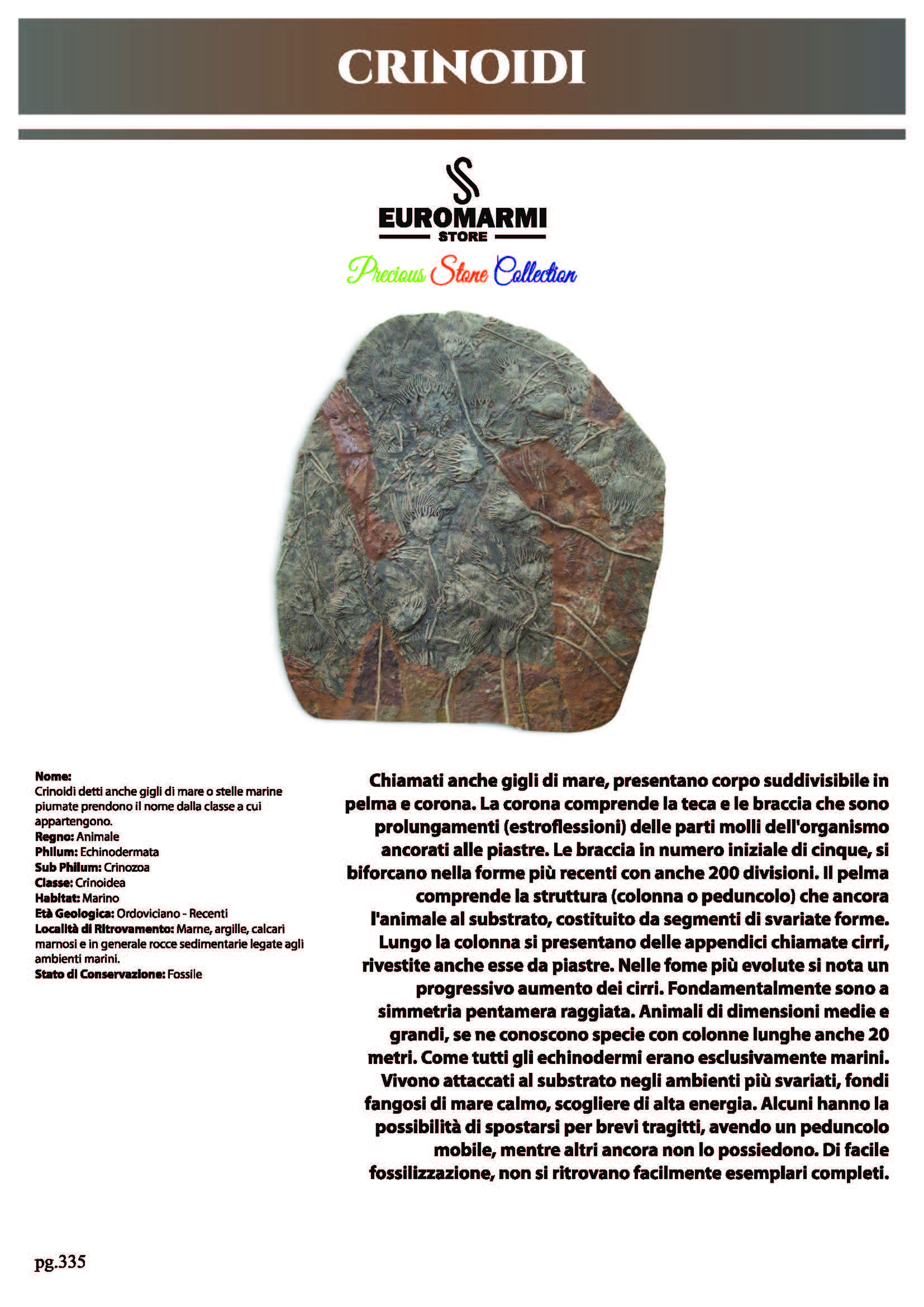 CRINOIDI

EUROMARMI
STORE
Precious Stone Collection

Nome:
Crinoidi detti anche gigli di mare o stelle marine piumate prendono il nome dalla classe a cui appartengono.
Regno: Animale
Philum: Echinodermata
Sub Philum: Crinozoa
Classe: Crinoidea
Habitat: Marino
Età Geologica: Ordoviciano - Recenti
Località di Ritrovamento: Marne, argille, calcari marnosi e in generale rocce sedimentarie legate agli ambienti marini.
Stato di Conservazione: Fossile

Chiamati anche gigli di mare, presentano corpo suddivisibile in pelma e corona. La corona comprende la teca e le braccia che sono prolungamenti (estroflessioni) delle parti molli dell'organismo ancorati alle piastre. Le braccia in numero iniziale di cinque, si biforcano nella forme più recenti con anche 200 divisioni. Il pelma comprende la struttura (colonna o peduncolo) che ancora l'animale al substrato, costituito da segmenti di svariate forme. Lungo la colonna si presentano delle appendici chiamate cirri, rivestite anche esse da piastre. Nelle fome più evolute si nota un progressivo aumento dei cirri. Fondamentalmente sono a simmetria pentamera raggiata. Animali di dimensioni medie e grandi, se ne conoscono specie con colonne lunghe anche 20 metri. Come tutti gli echinodermi erano esclusivamente marini. Vivono attaccati al substrato negli ambienti più svariati, fondi fangosi di mare calmo, scogliere di alta energia. Alcuni hanno la possibilità di spostarsi per brevi tragitti, avendo un peduncolo mobile, mentre altri ancora non lo possiedono. Di facile fossilizzazione, non si ritrovano facilmente esemplari completi.

pg.335